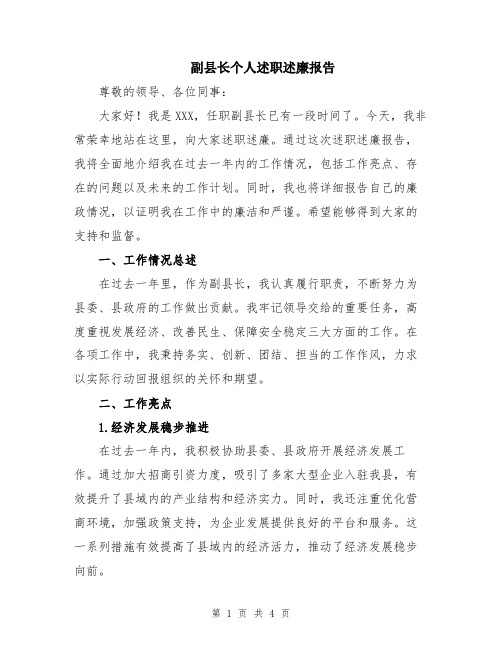 副县长个人述职述廉报告

尊敬的领导、各位同事：

大家好！我是XXX，任职副县长已有一段时间了。今天，我非常荣幸地站在这里，向大家述职述廉。通过这次述职述廉报告，我将全面地介绍我在过去一年内的工作情况，包括工作亮点、存在的问题以及未来的工作计划。同时，我也将详细报告自己的廉政情况，以证明我在工作中的廉洁和严谨。希望能够得到大家的支持和监督。

一、工作情况总述

在过去一年里，作为副县长，我认真履行职责，不断努力为县委、县政府的工作做出贡献。我牢记领导交给的重要任务，高度重视发展经济、改善民生、保障安全稳定三大方面的工作。在各项工作中，我秉持务实、创新、团结、担当的工作作风，力求以实际行动回报组织的关怀和期望。

二、工作亮点

1.经济发展稳步推进

在过去一年内，我积极协助县委、县政府开展经济发展工作。通过加大招商引资力度，吸引了多家大型企业入驻我县，有效提升了县域内的产业结构和经济实力。同时，我还注重优化营商环境，加强政策支持，为企业发展提供良好的平台和服务。这一系列措施有效提高了县域内的经济活力，推动了经济发展稳步向前。

第 1 页 共 4 页